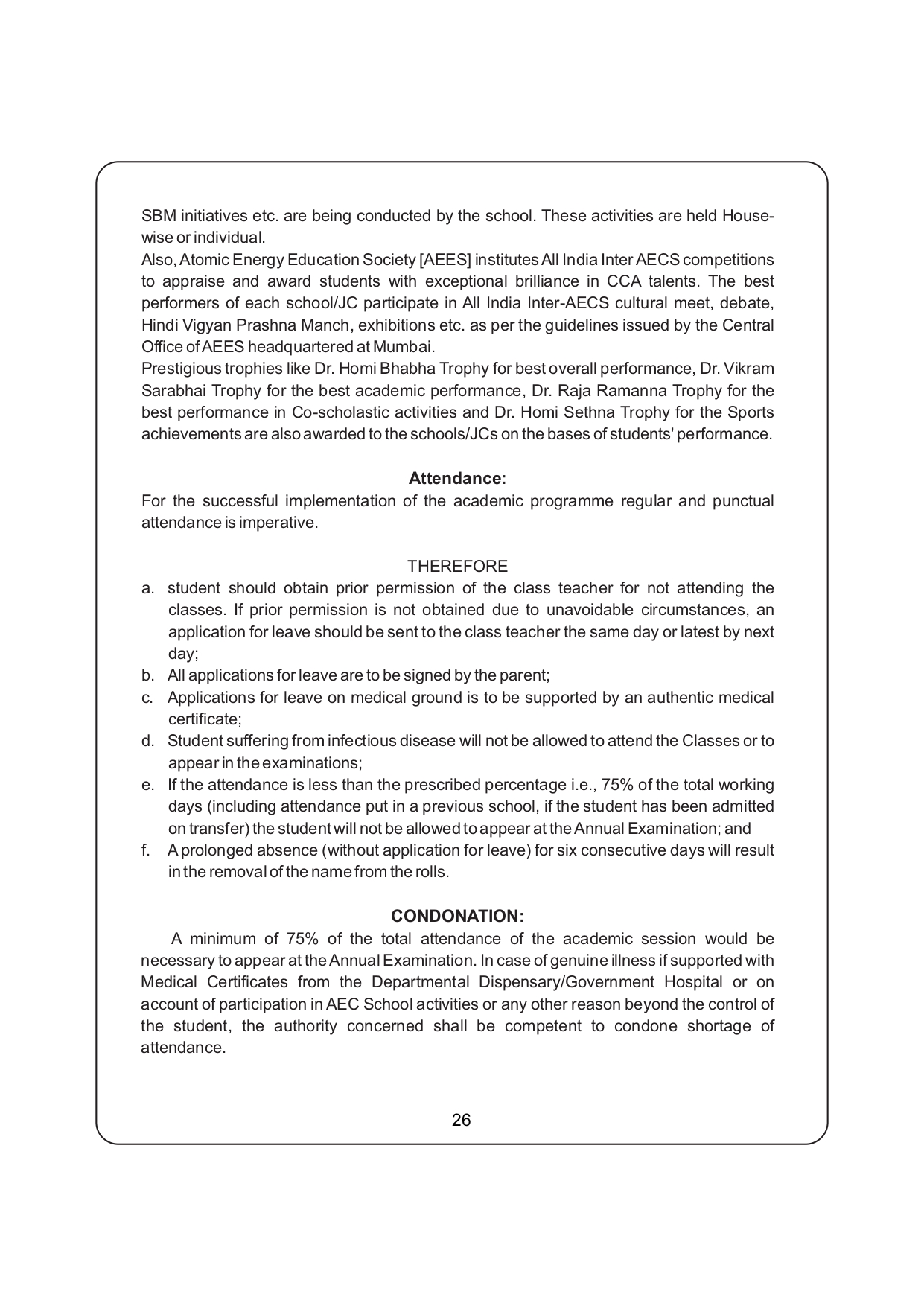 SBM initiatives etc. are being conducted by the school. These activities are held House-wise or individual.
Also, Atomic Energy Education Society [AEES] institutes All India Inter AECS competitions to appraise and award students with exceptional brilliance in CCA talents. The best performers of each school/JC participate in All India Inter-AECS cultural meet, debate, Hindi Vigyan Prashna Manch, exhibitions etc. as per the guidelines issued by the Central Office of AEES headquartered at Mumbai.
Prestigious trophies like Dr. Homi Bhabha Trophy for best overall performance, Dr. Vikram Sarabhai Trophy for the best academic performance, Dr. Raja Ramanna Trophy for the best performance in Co-scholastic activities and Dr. Homi Sethna Trophy for the Sports achievements are also awarded to the schools/JCs on the bases of students' performance.

Attendance:
For the successful implementation of the academic programme regular and punctual attendance is imperative.

THEREFORE
a. student should obtain prior permission of the class teacher for not attending the classes. If prior permission is not obtained due to unavoidable circumstances, an application for leave should be sent to the class teacher the same day or latest by next day;
b. All applications for leave are to be signed by the parent;
c. Applications for leave on medical ground is to be supported by an authentic medical certificate;
d. Student suffering from infectious disease will not be allowed to attend the Classes or to appear in the examinations;
e. If the attendance is less than the prescribed percentage i.e., 75% of the total working days (including attendance put in a previous school, if the student has been admitted on transfer) the student will not be allowed to appear at the Annual Examination; and
f. A prolonged absence (without application for leave) for six consecutive days will result in the removal of the name from the rolls.

CONDONATION:
A minimum of 75% of the total attendance of the academic session would be necessary to appear at the Annual Examination. In case of genuine illness if supported with Medical Certificates from the Departmental Dispensary/Government Hospital or on account of participation in AEC School activities or any other reason beyond the control of the student, the authority concerned shall be competent to condone shortage of attendance.

26